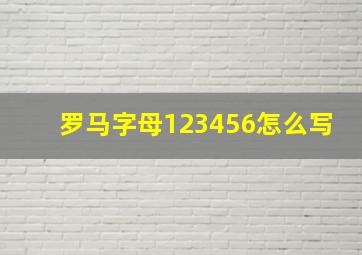 罗马字母123456怎么写